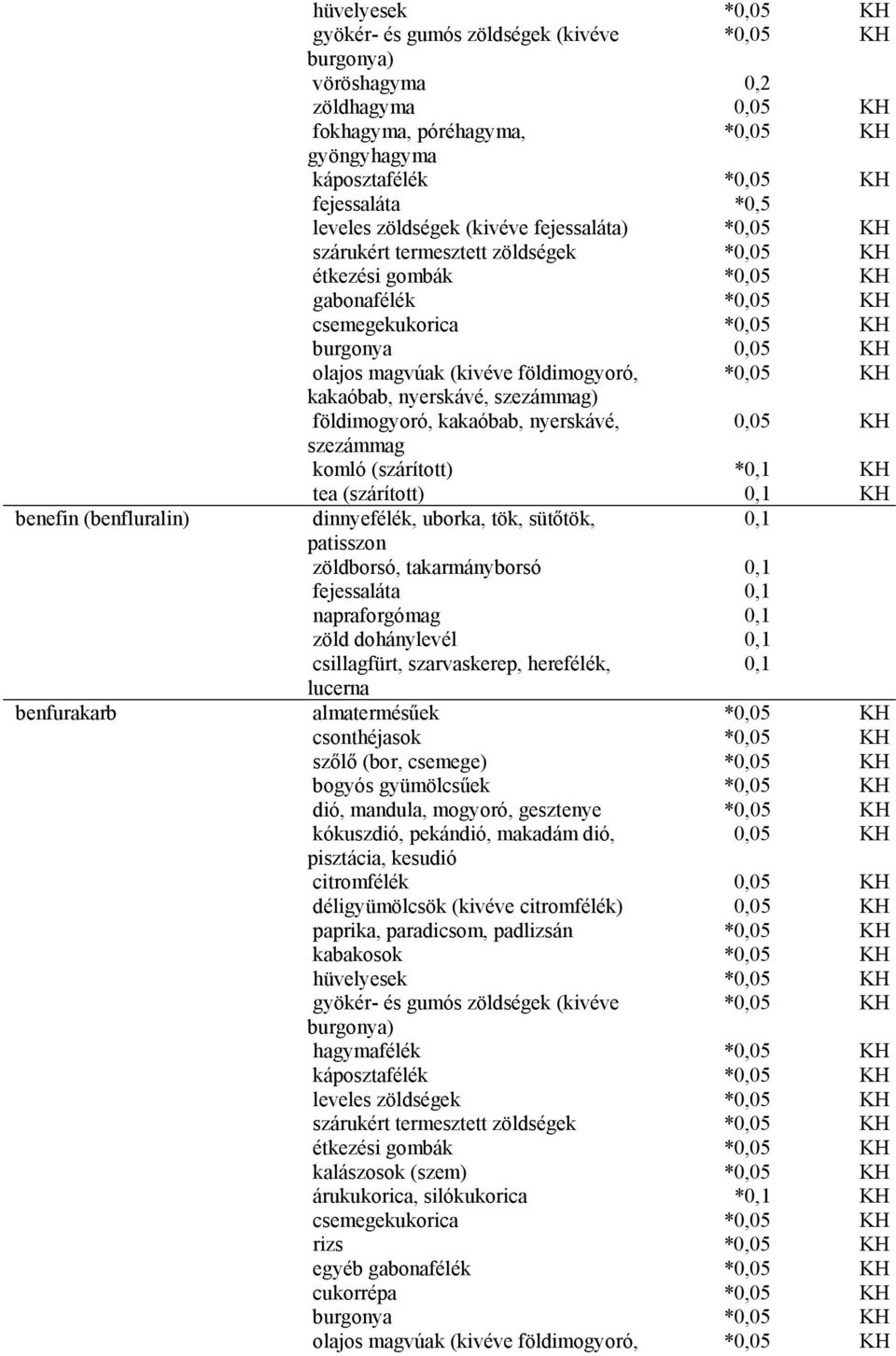 | | | | |
|---|---|---|---|
| | hüvelyesek | *0,05 | KH |
| | gyökér- és gumós zöldségek (kivéve burgonya) | *0,05 | KH |
| | vöröshagyma | 0,2 | |
| | zöldhagyma | 0,05 | KH |
| | fokhagyma, póréhagyma, gyöngyhagyma | *0,05 | KH |
| | káposztafélék | *0,05 | KH |
| | fejessaláta | *0,5 | |
| | leveles zöldségek (kivéve fejessaláta) | *0,05 | KH |
| | szárukért termesztett zöldségek | *0,05 | KH |
| | étkezési gombák | *0,05 | KH |
| | gabonafélék | *0,05 | KH |
| | csemegekukorica | *0,05 | KH |
| | burgonya | 0,05 | KH |
| | olajos magvúak (kivéve földimogyoró, kakaóbab, nyerskávé, szezámmag) | *0,05 | KH |
| | földimogyoró, kakaóbab, nyerskávé, szezámmag | 0,05 | KH |
| | komló (szárított) | *0,1 | KH |
| | tea (szárított) | 0,1 | KH |
| benefin (benfluralin) | dinnyefélék, uborka, tök, sütőtök, patisszon | 0,1 | |
| | zöldborsó, takarmányborsó | 0,1 | |
| | fejessaláta | 0,1 | |
| | napraforgómag | 0,1 | |
| | zöld dohánylevél | 0,1 | |
| | csillagfürt, szarvaskerep, herefélék, lucerna | 0,1 | |
| benfurakarb | almatermésűek | *0,05 | KH |
| | csonthéjasok | *0,05 | KH |
| | szőlő (bor, csemege) | *0,05 | KH |
| | bogyós gyümölcsűek | *0,05 | KH |
| | dió, mandula, mogyoró, gesztenye | *0,05 | KH |
| | kókuszdió, pekándió, makadám dió, pisztácia, kesudió | 0,05 | KH |
| | citromfélék | 0,05 | KH |
| | déligyümölcsök (kivéve citromfélék) | 0,05 | KH |
| | paprika, paradicsom, padlizsán | *0,05 | KH |
| | kabakosok | *0,05 | KH |
| | hüvelyesek | *0,05 | KH |
| | gyökér- és gumós zöldségek (kivéve burgonya) | *0,05 | KH |
| | hagymafélék | *0,05 | KH |
| | káposztafélék | *0,05 | KH |
| | leveles zöldségek | *0,05 | KH |
| | szárukért termesztett zöldségek | *0,05 | KH |
| | étkezési gombák | *0,05 | KH |
| | kalászosok (szem) | *0,05 | KH |
| | árukukorica, silókukorica | *0,1 | KH |
| | csemegekukorica | *0,05 | KH |
| | rizs | *0,05 | KH |
| | egyéb gabonafélék | *0,05 | KH |
| | cukorrépa | *0,05 | KH |
| | burgonya | *0,05 | KH |
| | olajos magvúak (kivéve földimogyoró, | *0,05 | KH |